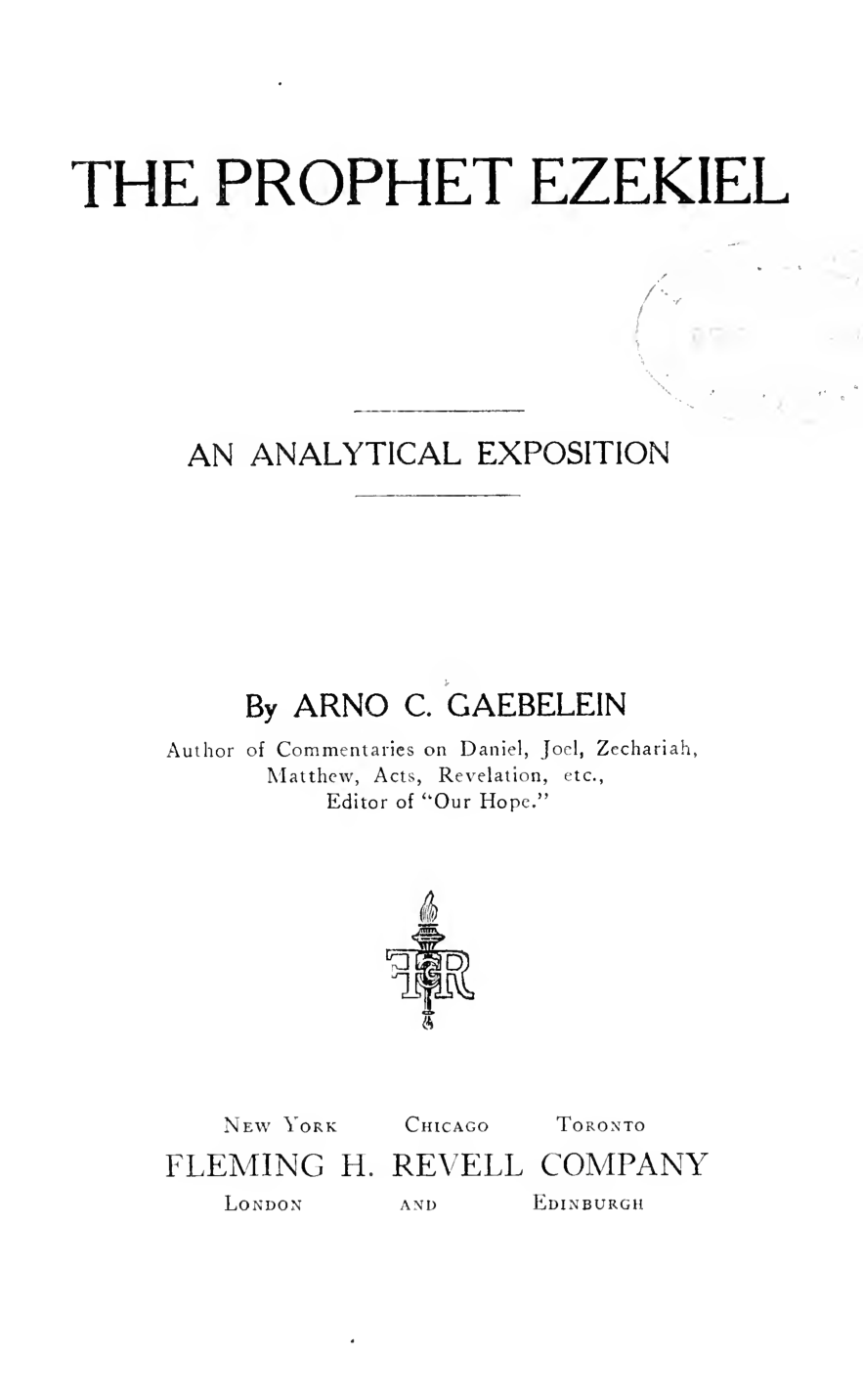 THE PROPHET EZEKIEL

AN ANALYTICAL EXPOSITION

By ARNO C. GAEBELEIN

Author of Commentaries on Daniel, Joel, Zechariah, Matthew, Acts, Revelation, etc., Editor of "Our Hope."

FHR

NEW YORK CHICAGO TORONTO

FLEMING H. REVELL COMPANY

LONDON AND EDINBURGH